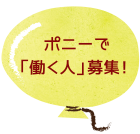 ポニーで
「働く人」募集！